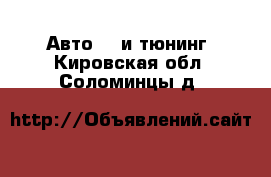 Авто    и тюнинг
Кировская обл
Соломинцы д

http://Объявлений.сайт